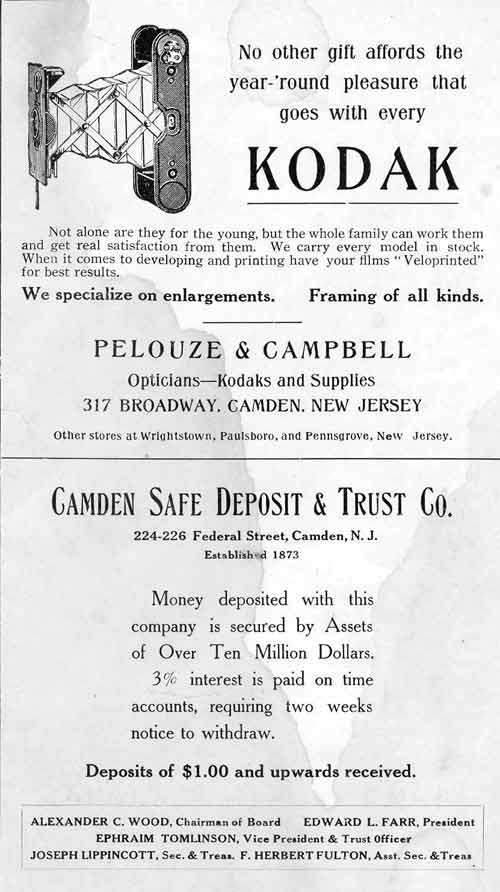 No other gift affords the year-'round pleasure that goes with every

KODAK

Not alone are they for the young, but the whole family can work them and get real satisfaction from them. We carry every model in stock. When it comes to developing and printing have your films "Veloprinted" for best results.

We specialize on enlargements. Framing of all kinds.

PELOUZE & CAMPBELL

Opticians—Kodaks and Supplies

317 BROADWAY, CAMDEN, NEW JERSEY

Other stores at Wrightstown, Paulsboro, and Pennsgrove, New Jersey.

CAMDEN SAFE DEPOSIT & TRUST CO.

224-226 Federal Street, Camden, N. J.

Established 1873

Money deposited with this company is secured by Assets of Over Ten Million Dollars.

3% interest is paid on time accounts, requiring two weeks notice to withdraw.

Deposits of $1.00 and upwards received.

ALEXANDER C. WOOD, Chairman of Board EDWARD L. FARR, President
EPHRAIM TOMLINSON, Vice President & Trust Officer
JOSEPH LIPPINCOTT, Sec. & Treas. F. HERBERT FULTON, Asst. Sec. & Treas